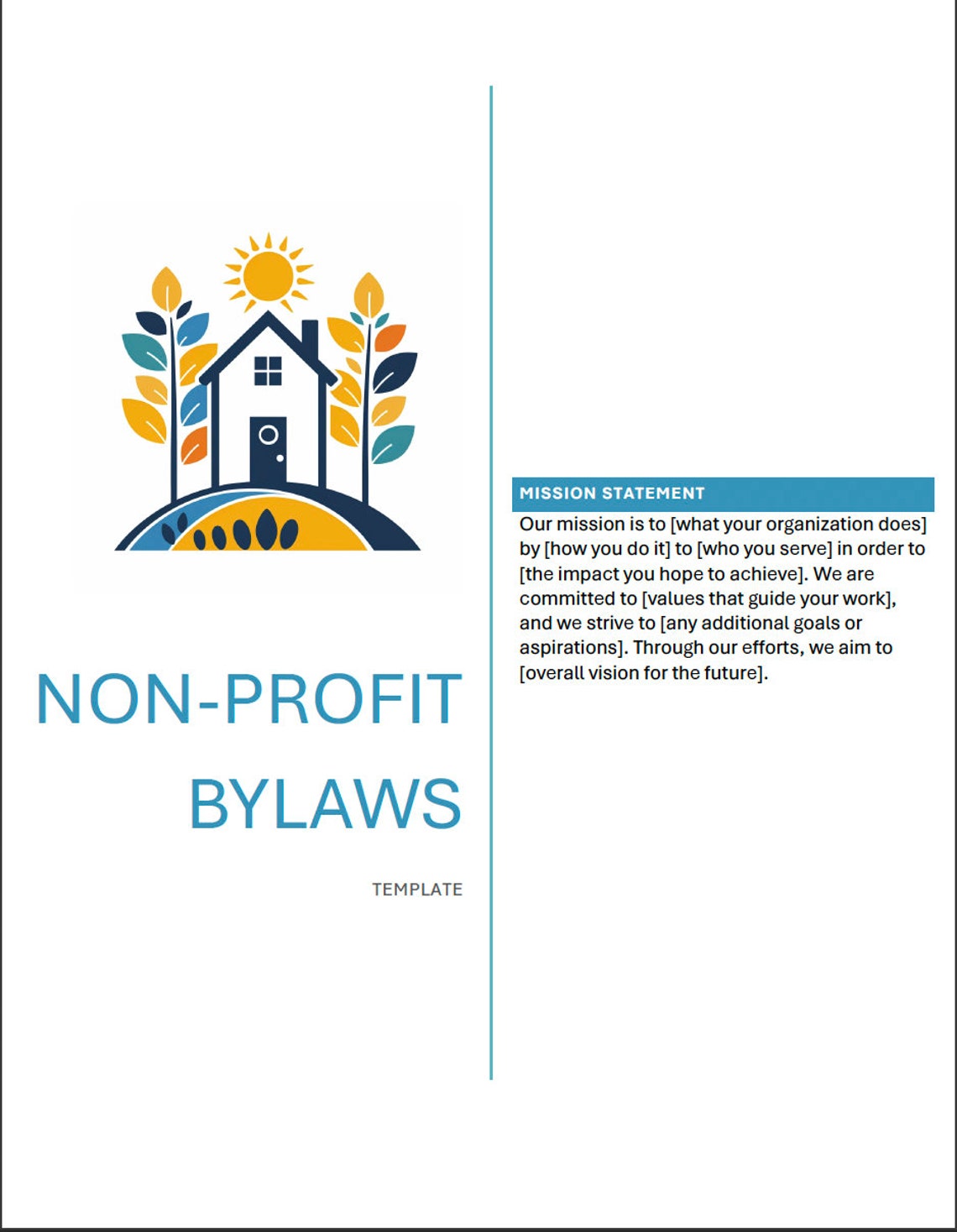 NON-PROFIT BYLAWS

TEMPLATE

MISSION STATEMENT

Our mission is to [what your organization does] by [how you do it] to [who you serve] in order to [the impact you hope to achieve]. We are committed to [values that guide your work], and we strive to [any additional goals or aspirations]. Through our efforts, we aim to [overall vision for the future].